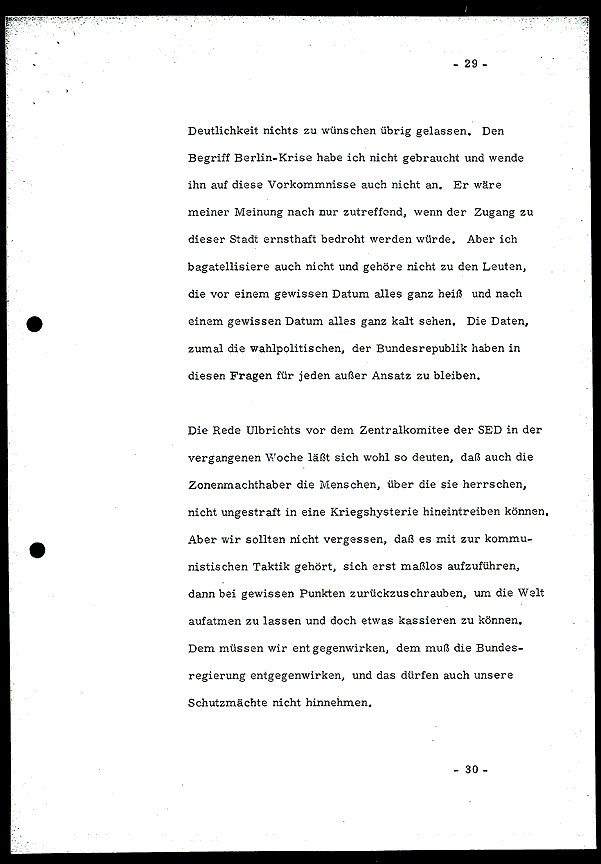 - 29 -

Deutlichkeit nichts zu wünschen übrig gelassen. Den Begriff Berlin-Krise habe ich nicht gebraucht und wende ihn auf diese Vorkommnisse auch nicht an. Er wäre meiner Meinung nach nur zutreffend, wenn der Zugang zu dieser Stadt ernsthaft bedroht werden würde. Aber ich bagatellisiere auch nicht und gehöre nicht zu den Leuten, die vor einem gewissen Datum alles ganz heiß und nach einem gewissen Datum alles ganz kalt sehen. Die Daten, zumal die wahlpolitischen, der Bundesrepublik haben in diesen Fragen für jeden außer Ansatz zu bleiben.

Die Rede Ulbrichts vor dem Zentralkomitee der SED in der vergangenen Woche läßt sich wohl so deuten, daß auch die Zonenmachthaber die Menschen, über die sie herrschen, nicht ungestraft in eine Kriegshysterie hineintreiben können. Aber wir sollten nicht vergessen, daß es mit zur kommunistischen Taktik gehört, sich erst maßlos aufzuführen, dann bei gewissen Punkten zurückzuschrauben, um die Welt aufatmen zu lassen und doch etwas kassieren zu können. Dem müssen wir entgegenwirken, dem muß die Bundesregierung entgegenwirken, und das dürfen auch unsere Schutzmächte nicht hinnehmen.

- 30 -